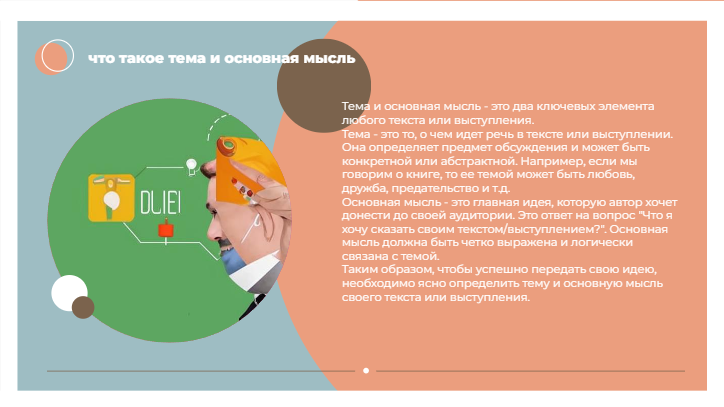 что такое тема и основная мысль

DLIEI

Тема и основная мысль - это два ключевых элемента любого текста или выступления.
Тема - это то, о чем идет речь в тексте или выступлении. Она определяет предмет обсуждения и может быть конкретной или абстрактной. Например, если мы говорим о книге, то ее темой может быть любовь, дружба, предательство и т.д.
Основная мысль - это главная идея, которую автор хочет донести до своей аудитории. Это ответ на вопрос "Что я хочу сказать своим текстом/выступлением?". Основная мысль должна быть четко выражена и логически связана с темой.
Таким образом, чтобы успешно передать свою идею, необходимо ясно определить тему и основную мысль своего текста или выступления.